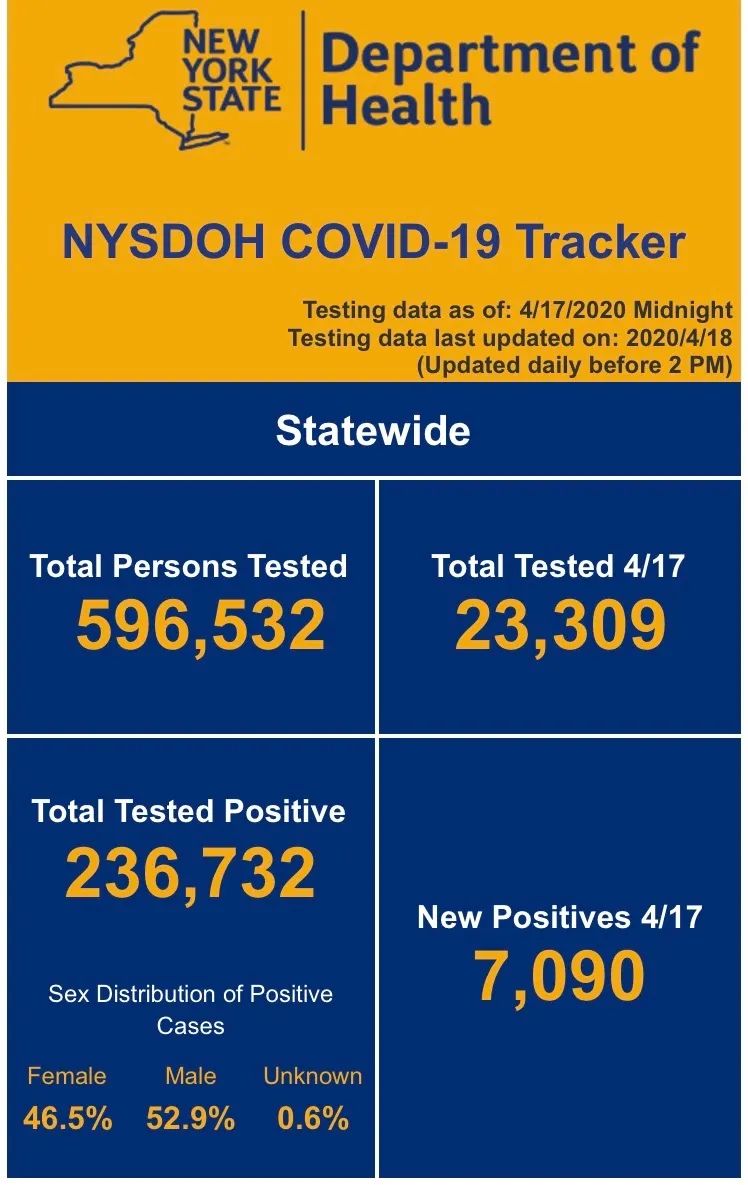 NEW YORK STATE

Department of Health

NYSDOH COVID-19 Tracker

Testing data as of: 4/17/2020 Midnight
Testing data last updated on: 2020/4/18
(Updated daily before 2 PM)

Statewide

Total Persons Tested
596,532

Total Tested 4/17
23,309

Total Tested Positive
236,732

Sex Distribution of Positive Cases

| Female | Male | Unknown |
|---|---|---|
| 46.5% | 52.9% | 0.6% |

New Positives 4/17
7,090